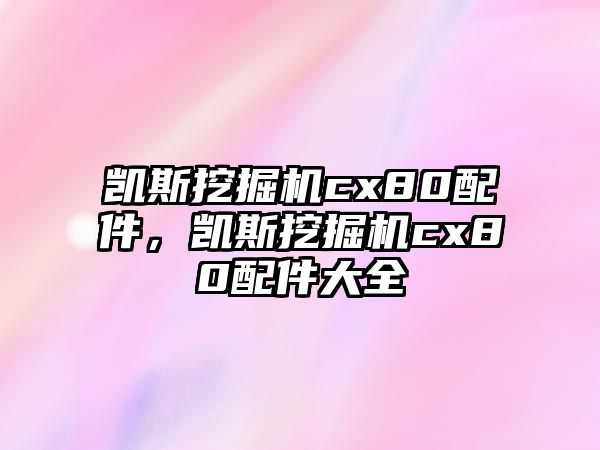 凯斯挖掘机cx80配件，凯斯挖掘机cx80配件大全